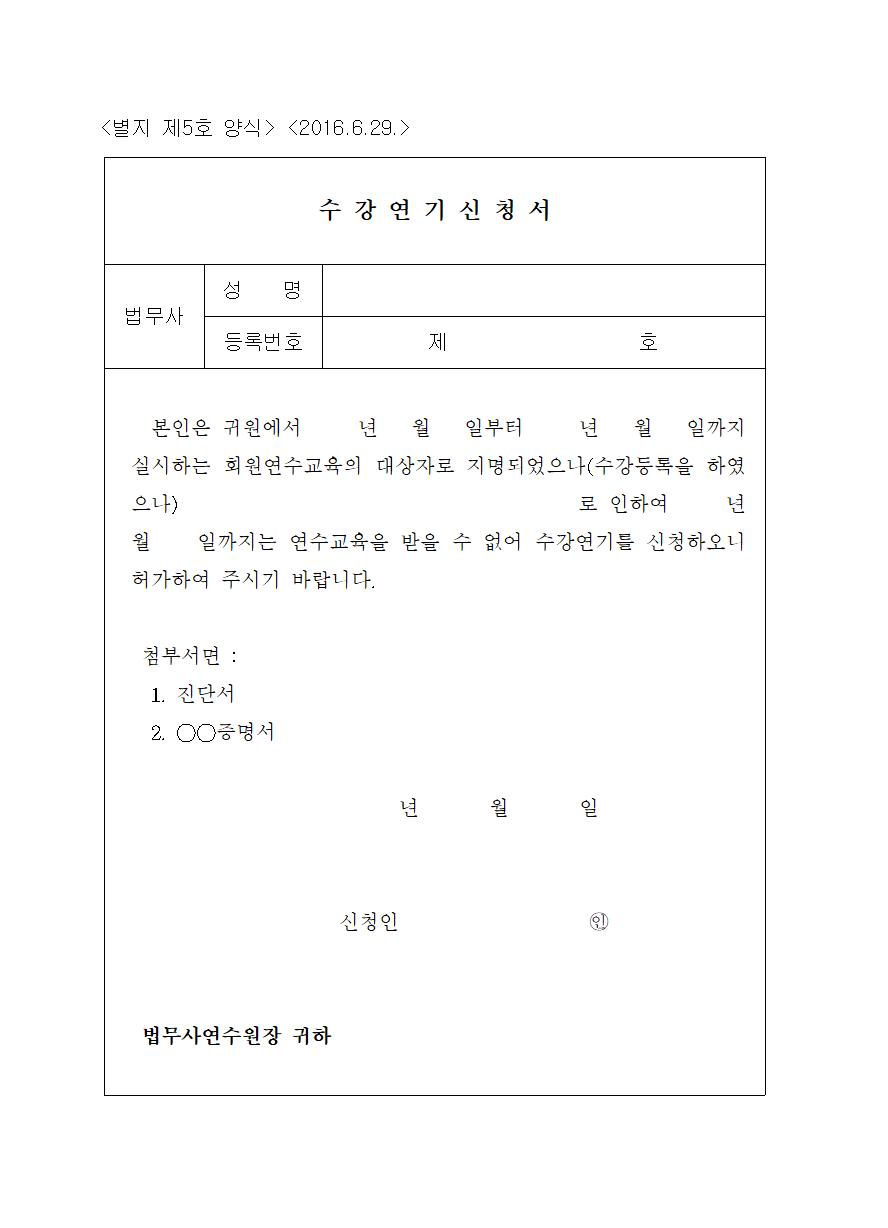 <별지 제5호 양식> <2016.6.29.>

수 강 연 기 신 청 서

| 법무사 | 성 명 | |
|---|---|---|
| | 등록번호 | 제 호 |

본인은 귀원에서 년 월 일부터 년 월 일까지 실시하는 회원연수교육의 대상자로 지명되었으나(수강등록을 하였으나) 로 인하여 년 월 일까지는 연수교육을 받을 수 없어 수강연기를 신청하오니 허가하여 주시기 바랍니다.

첨부서면 :
1. 진단서
2. ○○증명서

년 월 일

신청인 ㊞

법무사연수원장 귀하